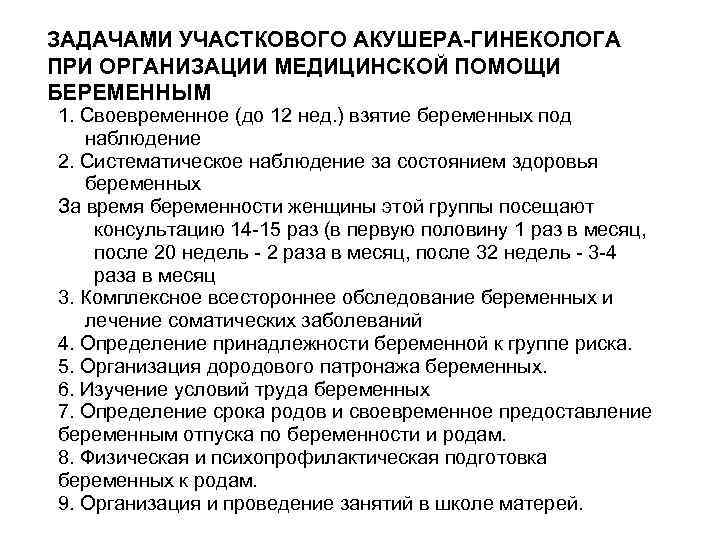 ЗАДАЧАМИ УЧАСТКОВОГО АКУШЕРА-ГИНЕКОЛОГА ПРИ ОРГАНИЗАЦИИ МЕДИЦИНСКОЙ ПОМОЩИ БЕРЕМЕННЫМ

1. Своевременное (до 12 нед.) взятие беременных под наблюдение

2. Систематическое наблюдение за состоянием здоровья беременных

За время беременности женщины этой группы посещают консультацию 14-15 раз (в первую половину 1 раз в месяц, после 20 недель - 2 раза в месяц, после 32 недель - 3-4 раза в месяц

3. Комплексное всестороннее обследование беременных и лечение соматических заболеваний

4. Определение принадлежности беременной к группе риска.

5. Организация дородового патронажа беременных.

6. Изучение условий труда беременных

7. Определение срока родов и своевременное предоставление беременным отпуска по беременности и родам.

8. Физическая и психопрофилактическая подготовка беременных к родам.

9. Организация и проведение занятий в школе матерей.